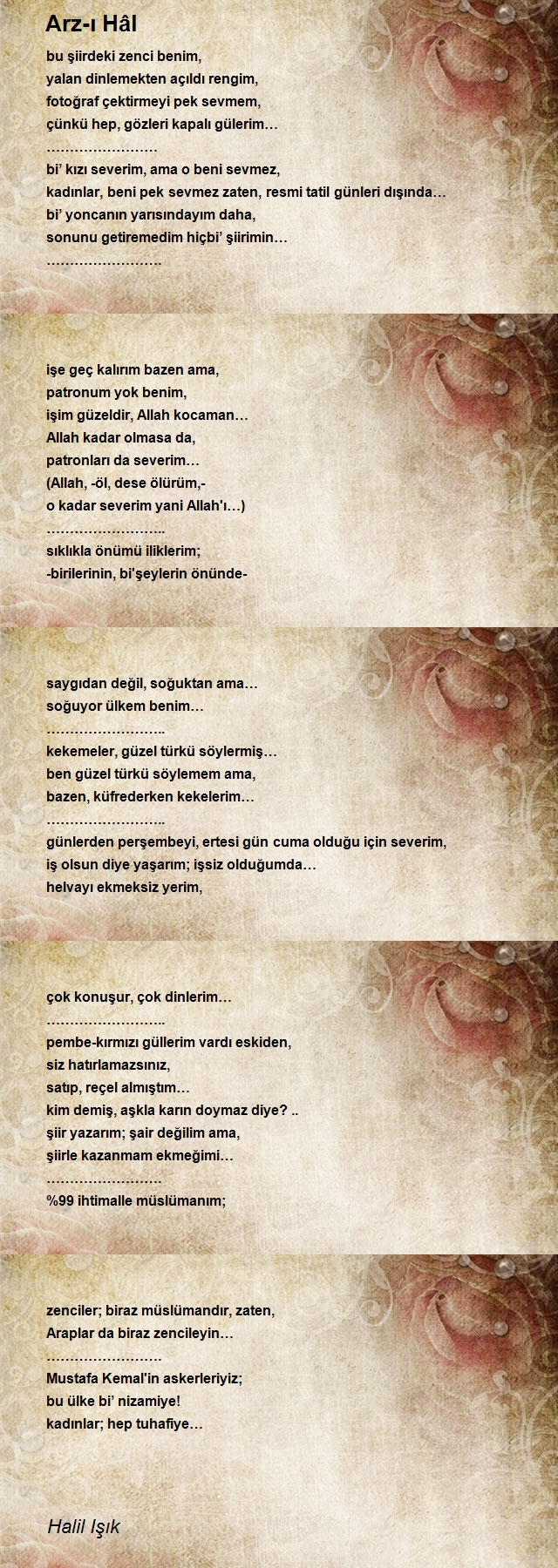 Arz-ı Hâl

bu şiirdeki zenci benim,
yalan dinlemekten açıldı rengim,
fotoğraf çektirmeyi pek sevmem,
çünkü hep, gözleri kapalı gülerim…
……………………
bi' kızı severim, ama o beni sevmez,
kadınlar, beni pek sevmez zaten, resmi tatil günleri dışında…
bi' yoncanın yarısındayım daha,
sonunu getiremedim hiçbi' şiirimin…
…………………….

işe geç kalırım bazen ama,
patronum yok benim,
işim güzeldir, Allah kocaman…
Allah kadar olmasa da,
patronları da severim…
(Allah, -öl, dese ölürüm,-
o kadar severim yani Allah'ı…)
……………………..
sıklıkla önümü iliklerim;
-birilerinin, bi'şeylerin önünde-

saygıdan değil, soğuktan ama…
soğuyor ülkem benim…
……………………..
kekemeler, güzel türkü söylermiş…
ben güzel türkü söylemem ama,
bazen, küfrederken kekelerim…
……………………..
günlerden perşembeyi, ertesi gün cuma olduğu için severim,
iş olsun diye yaşarım; işsiz olduğumda…
helvayı ekmeksiz yerim,

çok konuşur, çok dinlerim…
……………………..
pembe-kırmızı güllerim vardı eskiden,
siz hatırlamazsınız,
satıp, reçel almıştım…
kim demiş, aşkla karın doymaz diye? ..
şiir yazarım; şair değilim ama,
şiirle kazanmam ekmeğimi…
…………………….
%99 ihtimalle müslümanım;

zenciler; biraz müslümandır, zaten,
Araplar da biraz zencileyin…
…………………….
Mustafa Kemal'in askerleriyiz;
bu ülke bi' nizamiye!
kadınlar; hep tuhafiye…

Halil Işık